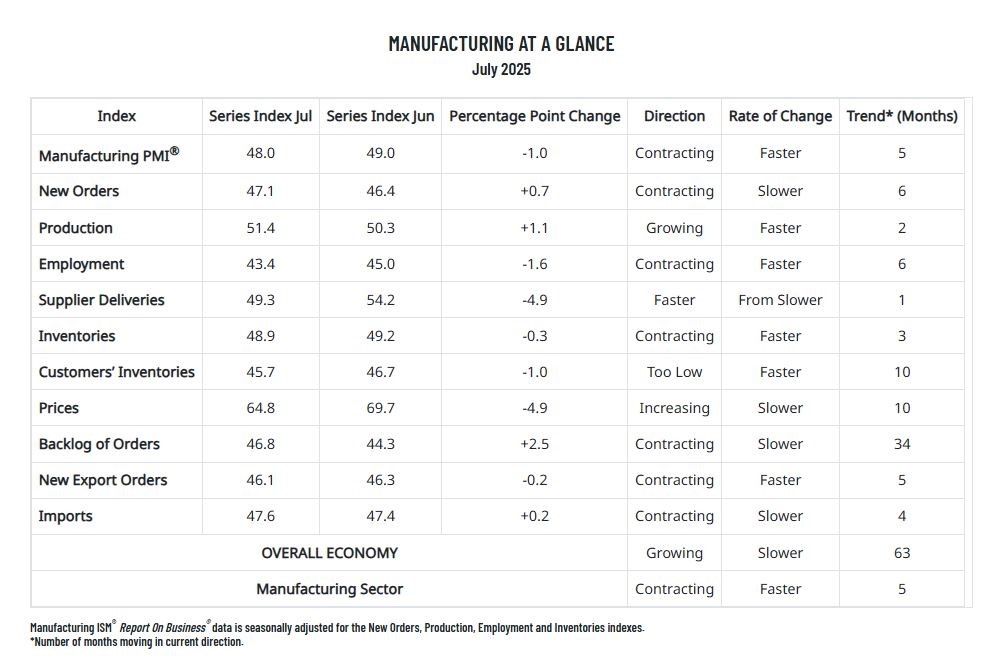 MANUFACTURING AT A GLANCE
July 2025

| Index | Series Index Jul | Series Index Jun | Percentage Point Change | Direction | Rate of Change | Trend* (Months) |
|---|---|---|---|---|---|---|
| Manufacturing PMI® | 48.0 | 49.0 | -1.0 | Contracting | Faster | 5 |
| New Orders | 47.1 | 46.4 | +0.7 | Contracting | Slower | 6 |
| Production | 51.4 | 50.3 | +1.1 | Growing | Faster | 2 |
| Employment | 43.4 | 45.0 | -1.6 | Contracting | Faster | 6 |
| Supplier Deliveries | 49.3 | 54.2 | -4.9 | Faster | From Slower | 1 |
| Inventories | 48.9 | 49.2 | -0.3 | Contracting | Faster | 3 |
| Customers' Inventories | 45.7 | 46.7 | -1.0 | Too Low | Faster | 10 |
| Prices | 64.8 | 69.7 | -4.9 | Increasing | Slower | 10 |
| Backlog of Orders | 46.8 | 44.3 | +2.5 | Contracting | Slower | 34 |
| New Export Orders | 46.1 | 46.3 | -0.2 | Contracting | Faster | 5 |
| Imports | 47.6 | 47.4 | +0.2 | Contracting | Slower | 4 |
| OVERALL ECONOMY | | | | Growing | Slower | 63 |
| Manufacturing Sector | | | | Contracting | Faster | 5 |

Manufacturing ISM® Report On Business® data is seasonally adjusted for the New Orders, Production, Employment and Inventories indexes.
*Number of months moving in current direction.